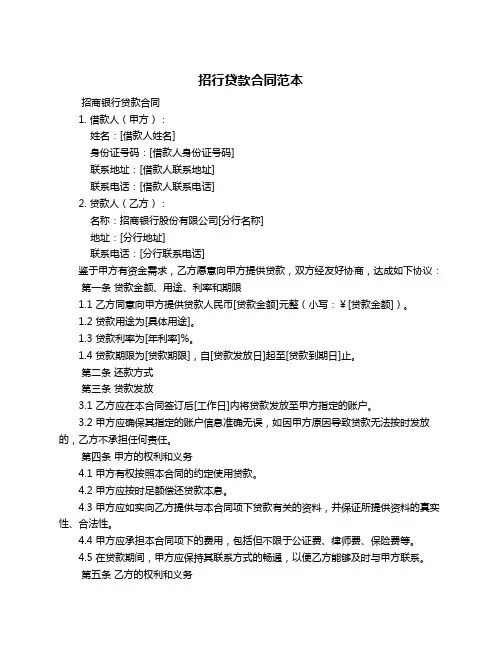 招行贷款合同范本

招商银行贷款合同

1. 借款人（甲方）：

姓名：[借款人姓名]

身份证号码：[借款人身份证号码]

联系地址：[借款人联系地址]

联系电话：[借款人联系电话]

2. 贷款人（乙方）：

名称：招商银行股份有限公司[分行名称]

地址：[分行地址]

联系电话：[分行联系电话]

鉴于甲方有资金需求，乙方愿意向甲方提供贷款，双方经友好协商，达成如下协议：

第一条 贷款金额、用途、利率和期限

1.1 乙方同意向甲方提供贷款人民币[贷款金额]元整（小写：¥[贷款金额]）。

1.2 贷款用途为[具体用途]。

1.3 贷款利率为[年利率]%。

1.4 贷款期限为[贷款期限]，自[贷款发放日]起至[贷款到期日]止。

第二条 还款方式

第三条 贷款发放

3.1 乙方应在本合同签订后[工作日]内将贷款发放至甲方指定的账户。

3.2 甲方应确保其指定的账户信息准确无误，如因甲方原因导致贷款无法按时发放的，乙方不承担任何责任。

第四条 甲方的权利和义务

4.1 甲方有权按照本合同的约定使用贷款。

4.2 甲方应按时足额偿还贷款本息。

4.3 甲方应如实向乙方提供与本合同项下贷款有关的资料，并保证所提供资料的真实性、合法性。

4.4 甲方应承担本合同项下的费用，包括但不限于公证费、律师费、保险费等。

4.5 在贷款期间，甲方应保持其联系方式的畅通，以便乙方能够及时与甲方联系。

第五条 乙方的权利和义务